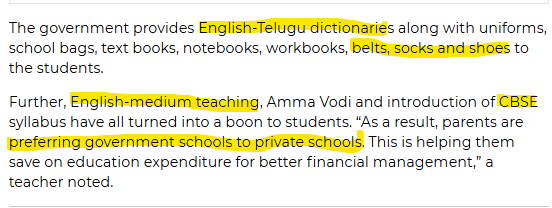 The government provides English-Telugu dictionaries along with uniforms, school bags, text books, notebooks, workbooks, belts, socks and shoes to the students.

Further, English-medium teaching, Amma Vodi and introduction of CBSE syllabus have all turned into a boon to students. “As a result, parents are preferring government schools to private schools. This is helping them save on education expenditure for better financial management,” a teacher noted.